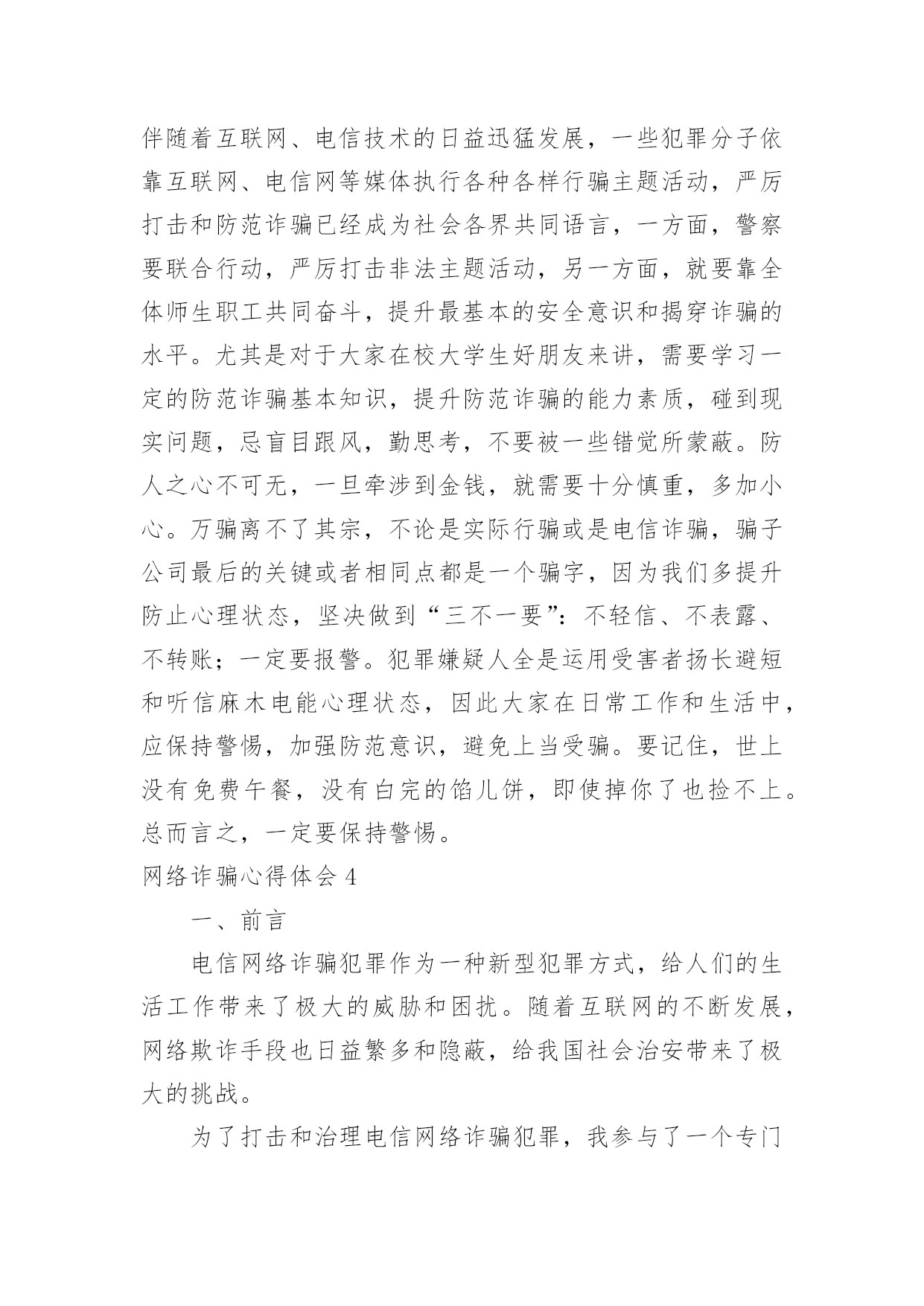 伴随着互联网、电信技术的日益迅猛发展，一些犯罪分子依靠互联网、电信网等媒体执行各种各样行骗主题活动，严厉打击和防范诈骗已经成为社会各界共同语言，一方面，警察要联合行动，严厉打击非法主题活动，另一方面，就要靠全体师生职工共同奋斗，提升最基本的安全意识和揭穿诈骗的水平。尤其是对于大家在校大学生好朋友来讲，需要学习一定的防范诈骗基本知识，提升防范诈骗的能力素质，碰到现实问题，忌盲目跟风，勤思考，不要被一些错觉所蒙蔽。防人之心不可无，一旦牵涉到金钱，就需要十分慎重，多加小心。万骗离不了其宗，不论是实际行骗或是电信诈骗，骗子公司最后的关键或者相同点都是一个骗字，因为我们多提升防止心理状态，坚决做到“三不一要”：不轻信、不表露、不转账；一定要报警。犯罪嫌疑人全是运用受害者扬长避短和听信麻木电能心理状态，因此大家在日常工作和生活中，应保持警惕，加强防范意识，避免上当受骗。要记住，世上没有免费午餐，没有白完的馅儿饼，即使掉你了也捡不上。总而言之，一定要保持警惕。

网络诈骗心得体会 4

一、前言

电信网络诈骗犯罪作为一种新型犯罪方式，给人们的生活工作带来了极大的威胁和困扰。随着互联网的不断发展，网络欺诈手段也日益繁多和隐蔽，给我国社会治安带来了极大的挑战。

为了打击和治理电信网络诈骗犯罪，我参与了一个专门